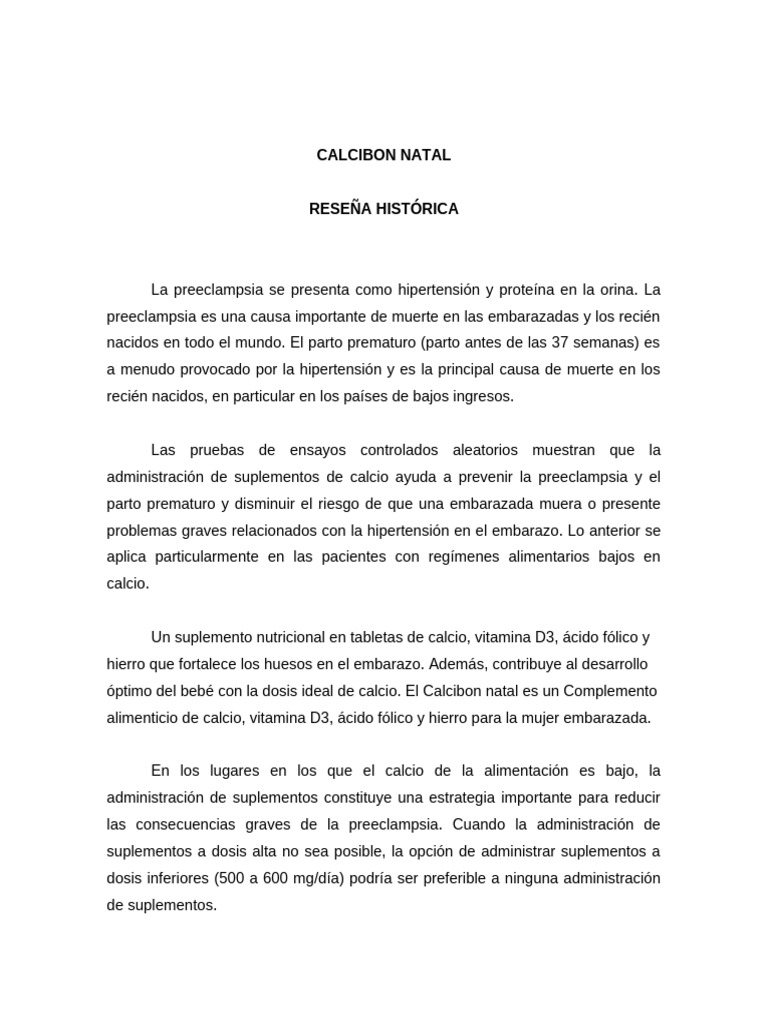 CALCIBON NATAL

RESEÑA HISTÓRICA

La preeclampsia se presenta como hipertensión y proteína en la orina. La preeclampsia es una causa importante de muerte en las embarazadas y los recién nacidos en todo el mundo. El parto prematuro (parto antes de las 37 semanas) es a menudo provocado por la hipertensión y es la principal causa de muerte en los recién nacidos, en particular en los países de bajos ingresos.

Las pruebas de ensayos controlados aleatorios muestran que la administración de suplementos de calcio ayuda a prevenir la preeclampsia y el parto prematuro y disminuir el riesgo de que una embarazada muera o presente problemas graves relacionados con la hipertensión en el embarazo. Lo anterior se aplica particularmente en las pacientes con regímenes alimentarios bajos en calcio.

Un suplemento nutricional en tabletas de calcio, vitamina D3, ácido fólico y hierro que fortalece los huesos en el embarazo. Además, contribuye al desarrollo óptimo del bebé con la dosis ideal de calcio. El Calcibon natal es un Complemento alimenticio de calcio, vitamina D3, ácido fólico y hierro para la mujer embarazada.

En los lugares en los que el calcio de la alimentación es bajo, la administración de suplementos constituye una estrategia importante para reducir las consecuencias graves de la preeclampsia. Cuando la administración de suplementos a dosis alta no sea posible, la opción de administrar suplementos a dosis inferiores (500 a 600 mg/día) podría ser preferible a ninguna administración de suplementos.